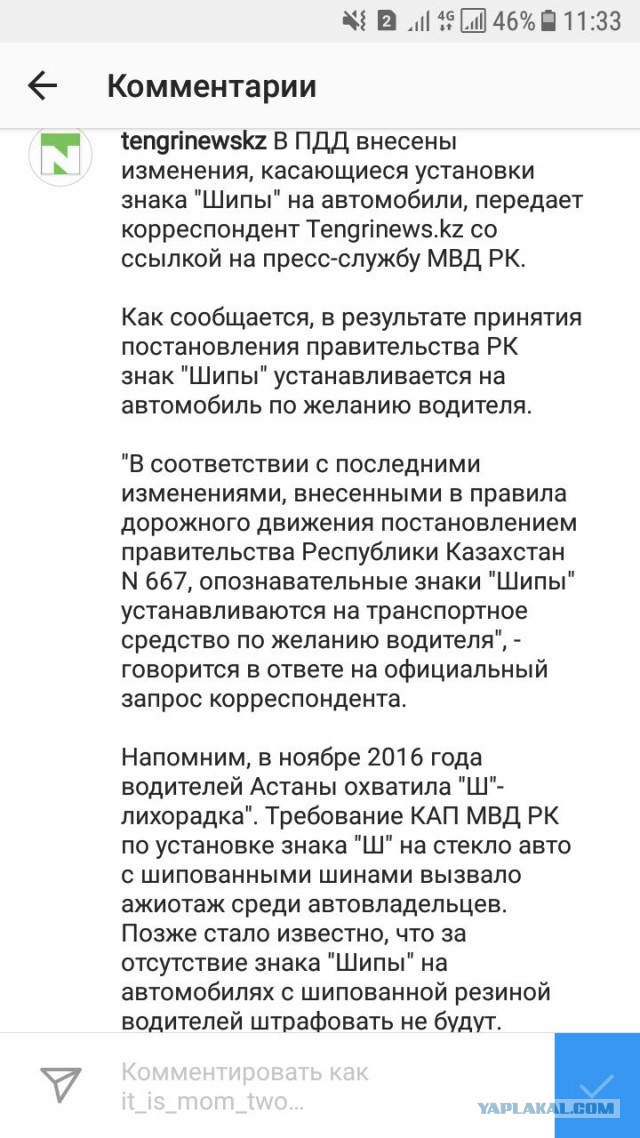 2 4G 46% 11:33

Комментарии

tengrinewskz В ПДД внесены изменения, касающиеся установки знака "Шипы" на автомобили, передает корреспондент Tengrinews.kz со ссылкой на пресс-службу МВД РК.

Как сообщается, в результате принятия постановления правительства РК знак "Шипы" устанавливается на автомобиль по желанию водителя.

"В соответствии с последними изменениями, внесенными в правила дорожного движения постановлением правительства Республики Казахстан N 667, опознавательные знаки "Шипы" устанавливаются на транспортное средство по желанию водителя", - говорится в ответе на официальный запрос корреспондента.

Напомним, в ноябре 2016 года водителей Астаны охватила "Ш"-лихорадка". Требование КАП МВД РК по установке знака "Ш" на стекло авто с шипованными шинами вызвало ажиотаж среди автовладельцев. Позже стало известно, что за отсутствие знака "Шипы" на автомобилях с шипованной резиной водителей штрафовать не будут.

Комментировать как it_is_mom_two...

YAPLAKAL.COM